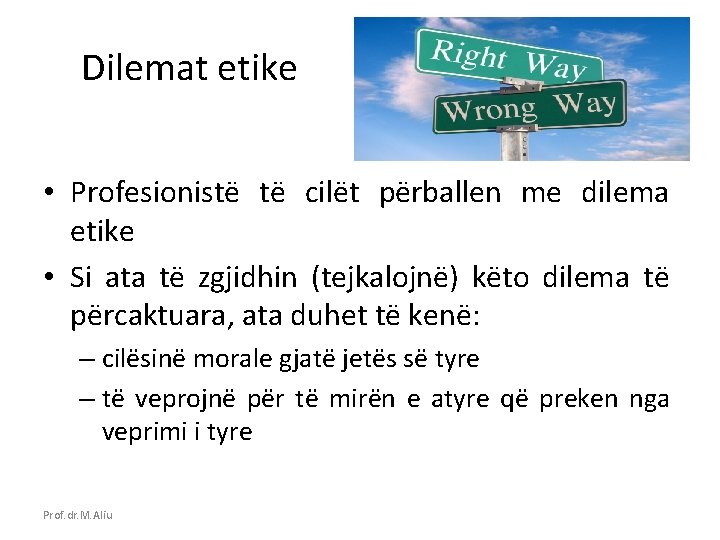 Dilemat etike

Right Way

Wrong Way

• Profesionistë të cilët përballen me dilema etike

• Si ata të zgjidhin (tejkalojnë) këto dilema të përcaktuara, ata duhet të kenë:

– cilësinë morale gjatë jetës së tyre

– të veprojnë për të mirën e atyre që preken nga veprimi i tyre

Prof. dr. M. Aliu